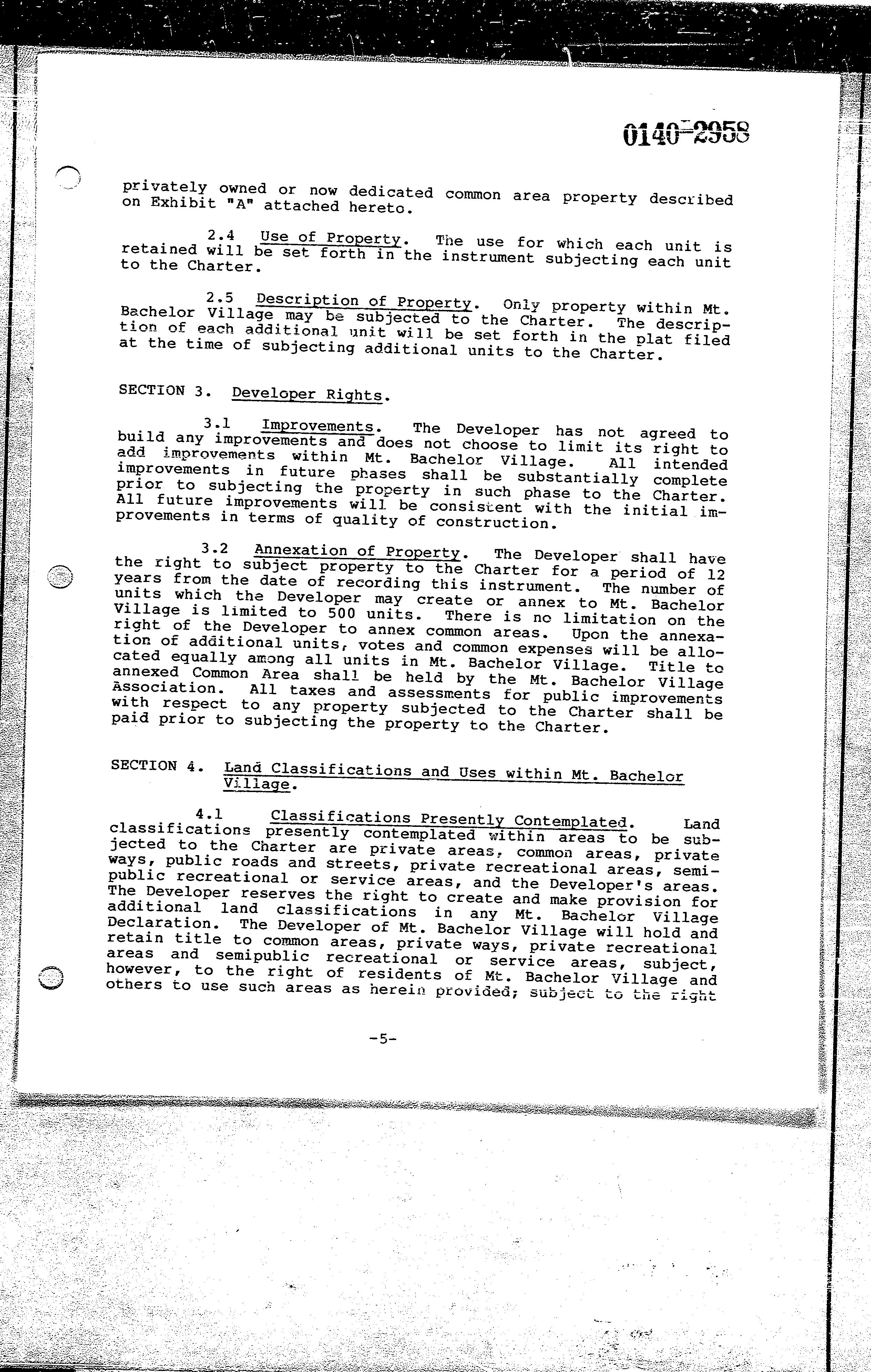 0140-2958

privately owned or now dedicated common area property described on Exhibit "A" attached hereto.

2.4 Use of Property. The use for which each unit is retained will be set forth in the instrument subjecting each unit to the Charter.

2.5 Description of Property. Only property within Mt. Bachelor Village may be subjected to the Charter. The description of each additional unit will be set forth in the plat filed at the time of subjecting additional units to the Charter.

SECTION 3. Developer Rights.

3.1 Improvements. The Developer has not agreed to build any improvements and does not choose to limit its right to add improvements within Mt. Bachelor Village. All intended improvements in future phases shall be substantially complete prior to subjecting the property in such phase to the Charter. All future improvements will be consistent with the initial improvements in terms of quality of construction.

3.2 Annexation of Property. The Developer shall have the right to subject property to the Charter for a period of 12 years from the date of recording this instrument. The number of units which the Developer may create or annex to Mt. Bachelor Village is limited to 500 units. There is no limitation on the right of the Developer to annex common areas. Upon the annexation of additional units, votes and common expenses will be allocated equally among all units in Mt. Bachelor Village. Title to annexed Common Area shall be held by the Mt. Bachelor Village Association. All taxes and assessments for public improvements with respect to any property subjected to the Charter shall be paid prior to subjecting the property to the Charter.

SECTION 4. Land Classifications and Uses within Mt. Bachelor Village.

4.1 Classifications Presently Contemplated. Land classifications presently contemplated within areas to be subjected to the Charter are private areas, common areas, private ways, public roads and streets, private recreational areas, semipublic recreational or service areas, and the Developer's areas. The Developer reserves the right to create and make provision for additional land classifications in any Mt. Bachelor Village Declaration. The Developer of Mt. Bachelor Village will hold and retain title to common areas, private ways, private recreational areas and semipublic recreational or service areas, subject, however, to the right of residents of Mt. Bachelor Village and others to use such areas as herein provided; subject to the right

-5-